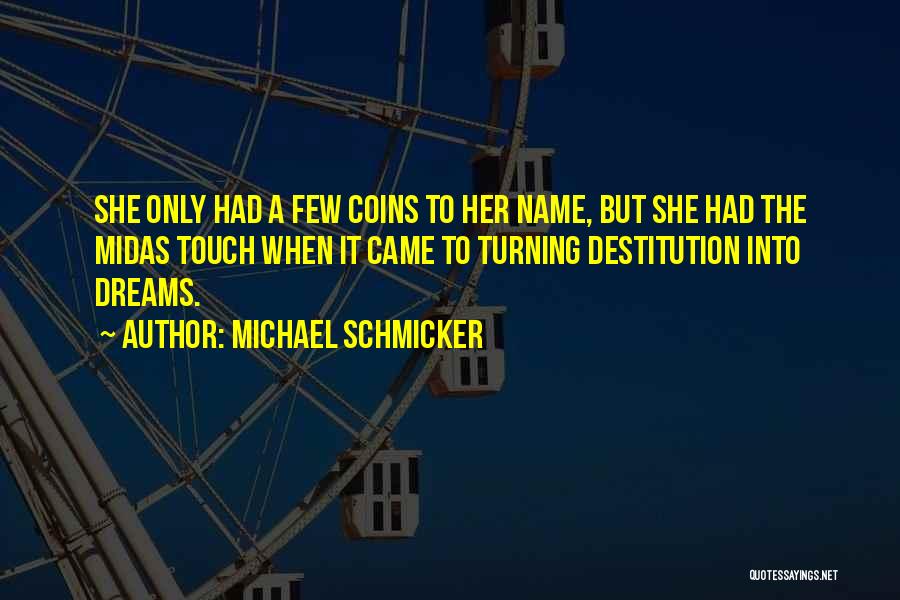 SHE ONLY HAD A FEW COINS TO HER NAME, BUT SHE HAD THE MIDAS TOUCH WHEN IT CAME TO TURNING DESTITUTION INTO DREAMS.

~ AUTHOR: MICHAEL SCHMICKER

QUOTESSAYINGS.NET